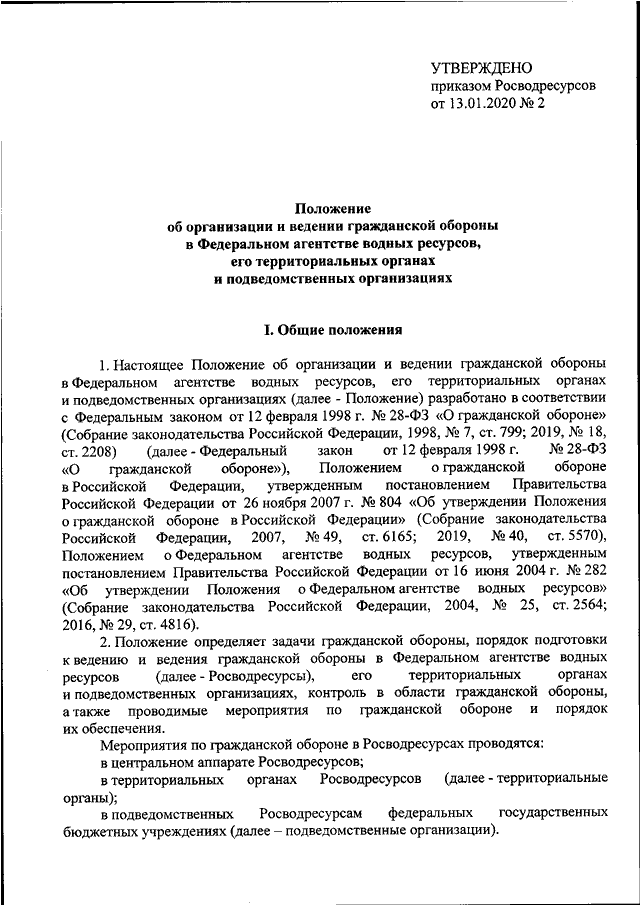 УТВЕРЖДЕНО
приказом Росводресурсов
от 13.01.2020 № 2

Положение
об организации и ведении гражданской обороны
в Федеральном агентстве водных ресурсов,
его территориальных органах
и подведомственных организациях

I. Общие положения

1. Настоящее Положение об организации и ведении гражданской обороны в Федеральном агентстве водных ресурсов, его территориальных органах и подведомственных организациях (далее - Положение) разработано в соответствии с Федеральным законом от 12 февраля 1998 г. № 28-ФЗ «О гражданской обороне» (Собрание законодательства Российской Федерации, 1998, № 7, ст. 799; 2019, № 18, ст. 2208) (далее - Федеральный закон от 12 февраля 1998 г. № 28-ФЗ «О гражданской обороне»), Положением о гражданской обороне в Российской Федерации, утвержденным постановлением Правительства Российской Федерации от 26 ноября 2007 г. № 804 «Об утверждении Положения о гражданской обороне в Российской Федерации» (Собрание законодательства Российской Федерации, 2007, № 49, ст. 6165; 2019, № 40, ст. 5570), Положением о Федеральном агентстве водных ресурсов, утвержденным постановлением Правительства Российской Федерации от 16 июня 2004 г. № 282 «Об утверждении Положения о Федеральном агентстве водных ресурсов» (Собрание законодательства Российской Федерации, 2004, № 25, ст. 2564; 2016, № 29, ст. 4816).

2. Положение определяет задачи гражданской обороны, порядок подготовки к ведению и ведения гражданской обороны в Федеральном агентстве водных ресурсов (далее - Росводресурсы), его территориальных органах и подведомственных организациях, контроль в области гражданской обороны, а также проводимые мероприятия по гражданской обороне и порядок их обеспечения.

Мероприятия по гражданской обороне в Росводресурсах проводятся:

в центральном аппарате Росводресурсов;

в территориальных органах Росводресурсов (далее - территориальные органы);

в подведомственных Росводресурсам федеральных государственных бюджетных учреждениях (далее – подведомственные организации).